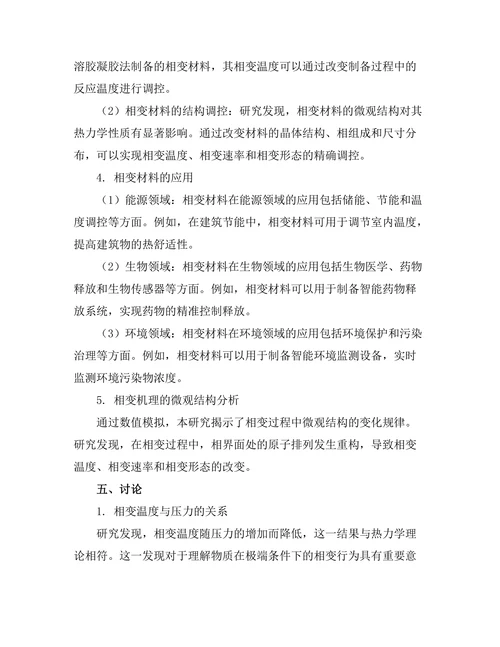 溶胶凝胶法制备的相变材料，其相变温度可以通过改变制备过程中的反应温度进行调控。

（2）相变材料的结构调控：研究发现，相变材料的微观结构对其热力学性质有显著影响。通过改变材料的晶体结构、相组成和尺寸分布，可以实现相变温度、相变速率和相变形态的精确调控。

4. 相变材料的应用

（1）能源领域：相变材料在能源领域的应用包括储能、节能和温度调控等方面。例如，在建筑节能中，相变材料可用于调节室内温度，提高建筑物的热舒适性。

（2）生物领域：相变材料在生物领域的应用包括生物医学、药物释放和生物传感器等方面。例如，相变材料可以用于制备智能药物释放系统，实现药物的精准控制释放。

（3）环境领域：相变材料在环境领域的应用包括环境保护和污染治理等方面。例如，相变材料可以用于制备智能环境监测设备，实时监测环境污染物浓度。

5. 相变机理的微观结构分析

通过数值模拟，本研究揭示了相变过程中微观结构的变化规律。研究发现，在相变过程中，相界面处的原子排列发生重构，导致相变温度、相变速率和相变形态的改变。

五、讨论

1. 相变温度与压力的关系

研究发现，相变温度随压力的增加而降低，这一结果与热力学理论相符。这一发现对于理解物质在极端条件下的相变行为具有重要意